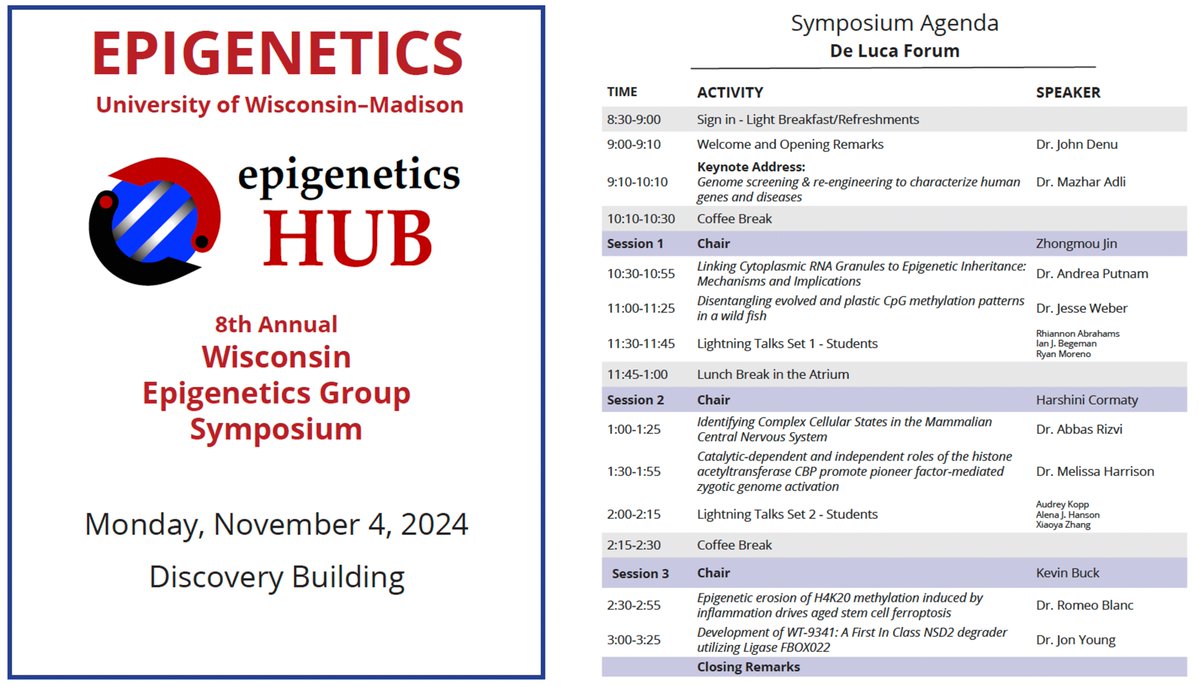 EPIGENETICS
University of Wisconsin–Madison

epigenetics
HUB

8th Annual
Wisconsin
Epigenetics Group
Symposium

Monday, November 4, 2024
Discovery Building

Symposium Agenda
De Luca Forum

| TIME | ACTIVITY | SPEAKER |
|---|---|---|
| 8:30-9:00 | Sign in - Light Breakfast/Refreshments | |
| 9:00-9:10 | Welcome and Opening Remarks | Dr. John Denu |
| 9:10-10:10 | Keynote Address: Genome screening & re-engineering to characterize human genes and diseases | Dr. Mazhar Adli |
| 10:10-10:30 | Coffee Break | |
| Session 1 | Chair | Zhongmou Jin |
| 10:30-10:55 | Linking Cytoplasmic RNA Granules to Epigenetic Inheritance: Mechanisms and Implications | Dr. Andrea Putnam |
| 11:00-11:25 | Disentangling evolved and plastic CpG methylation patterns in a wild fish | Dr. Jesse Weber |
| 11:30-11:45 | Lightning Talks Set 1 - Students | Rhiannon Abrahams Ian J. Begeman Ryan Moreno |
| 11:45-1:00 | Lunch Break in the Atrium | |
| Session 2 | Chair | Harshini Cormaty |
| 1:00-1:25 | Identifying Complex Cellular States in the Mammalian Central Nervous System | Dr. Abbas Rizvi |
| 1:30-1:55 | Catalytic-dependent and independent roles of the histone acetyltransferase CBP promote pioneer factor-mediated zygotic genome activation | Dr. Melissa Harrison |
| 2:00-2:15 | Lightning Talks Set 2 - Students | Audrey Kopp Alena J. Hanson Xiaoya Zhang |
| 2:15-2:30 | Coffee Break | |
| Session 3 | Chair | Kevin Buck |
| 2:30-2:55 | Epigenetic erosion of H4K20 methylation induced by inflammation drives aged stem cell ferroptosis | Dr. Romeo Blanc |
| 3:00-3:25 | Development of WT-9341: A First In Class NSD2 degrader utilizing Ligase FBOX022 | Dr. Jon Young |
| | Closing Remarks | |